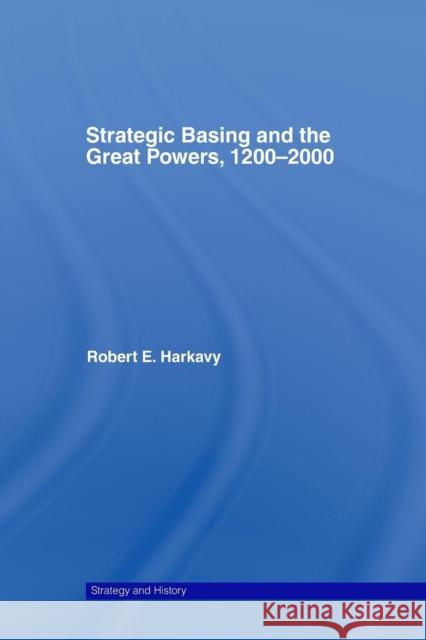 Strategic Basing and the Great Powers, 1200–2000

Robert E. Harkavy

Strategy and History